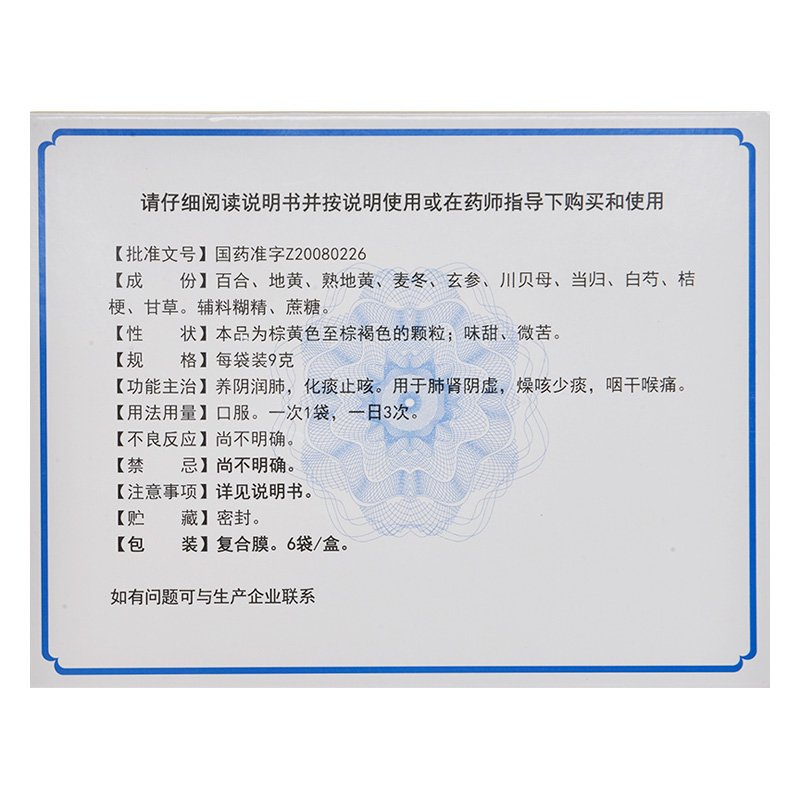 请仔细阅读说明书并按说明使用或在药师指导下购买和使用

【批准文号】国药准字Z20080226
【成　　份】百合、地黄、熟地黄、麦冬、玄参、川贝母、当归、白芍、桔梗、甘草。辅料糊精、蔗糖。
【性　　状】本品为棕黄色至棕褐色的颗粒；味甜、微苦。
【规　　格】每袋装9克
【功能主治】养阴润肺，化痰止咳。用于肺肾阴虚，燥咳少痰，咽干喉痛。
【用法用量】口服。一次1袋，一日3次。
【不良反应】尚不明确。
【禁　　忌】尚不明确。
【注意事项】详见说明书。
【贮　　藏】密封。
【包　　装】复合膜。6袋/盒。

如有问题可与生产企业联系